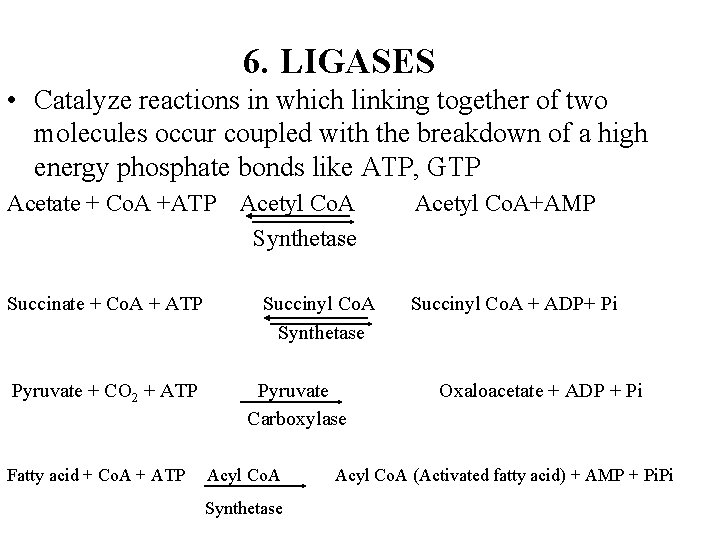 6. LIGASES

• Catalyze reactions in which linking together of two molecules occur coupled with the breakdown of a high energy phosphate bonds like ATP, GTP

Acetate + CoA +ATP Acetyl CoA Synthetase Acetyl CoA+AMP

Succinate + CoA + ATP Succinyl CoA Synthetase Succinyl CoA + ADP+ Pi

Pyruvate + $CO_2$ + ATP Pyruvate Carboxylase Oxaloacetate + ADP + Pi

Fatty acid + CoA + ATP Acyl CoA Synthetase Acyl CoA (Activated fatty acid) + AMP + PiPi